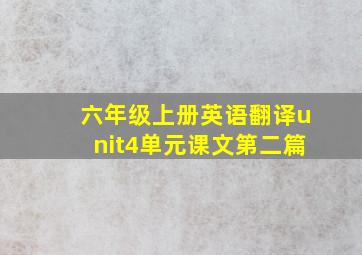 六年级上册英语翻译unit4单元课文第二篇